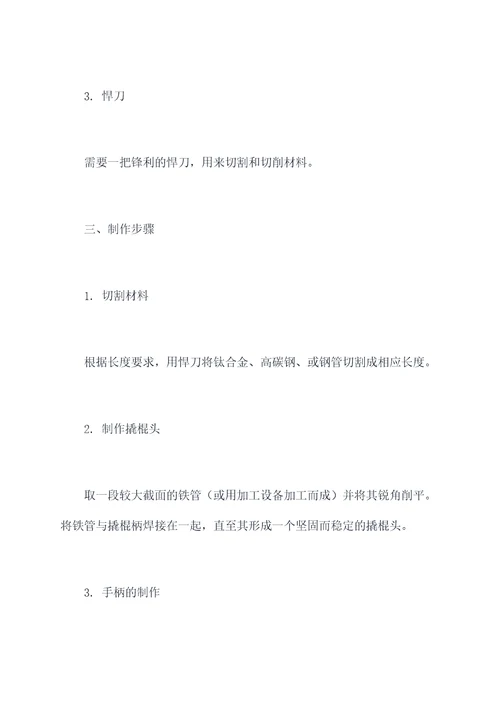 3. 悍刀

需要一把锋利的悍刀，用来切割和切削材料。

三、制作步骤

1. 切割材料

根据长度要求，用悍刀将钛合金、高碳钢、或钢管切割成相应长度。

2. 制作撬棍头

取一段较大截面的铁管（或用加工设备加工而成）并将其锐角削平。将铁管与撬棍柄焊接在一起，直至其形成一个坚固而稳定的撬棍头。

3. 手柄的制作